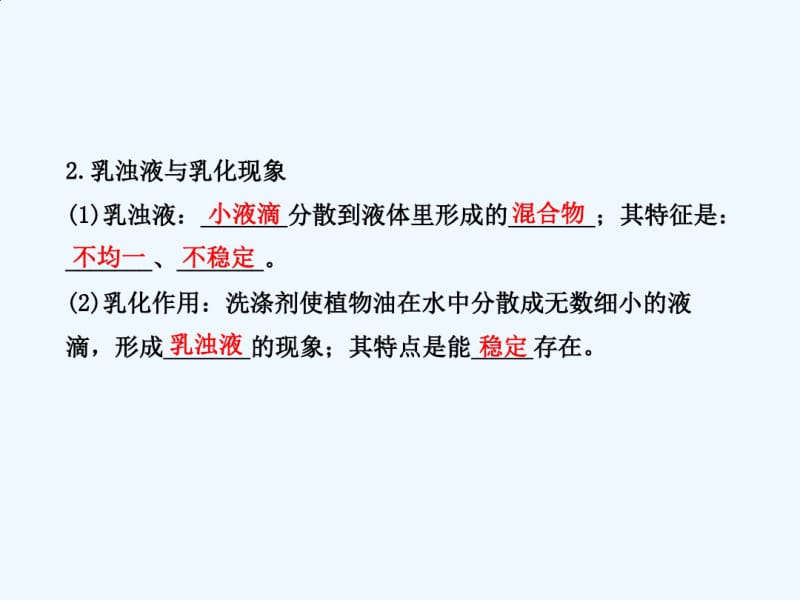 2.乳浊液与乳化现象

(1)乳浊液：小液滴分散到液体里形成的混合物；其特征是：不均一、不稳定。

(2)乳化作用：洗涤剂使植物油在水中分散成无数细小的液滴，形成乳浊液的现象；其特点是能稳定存在。